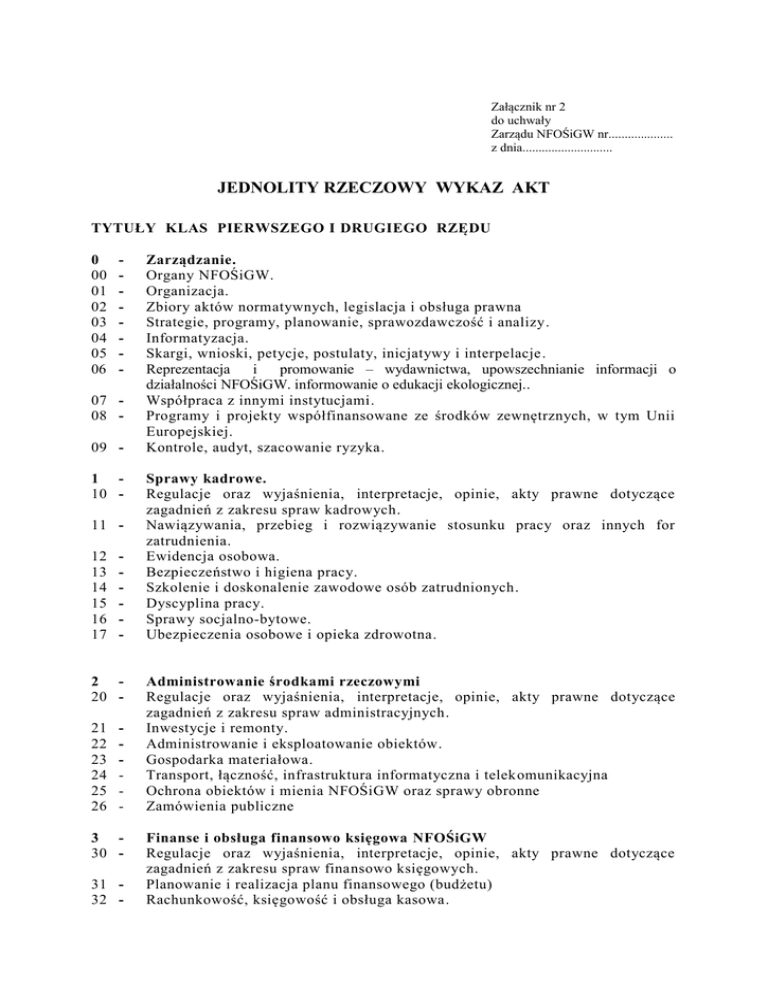 Załącznik nr 2
do uchwały
Zarządu NFOŚiGW nr....................
z dnia............................

JEDNOLITY RZECZOWY WYKAZ AKT

TYTUŁY KLAS PIERWSZEGO I DRUGIEGO RZĘDU

0 - Zarządzanie.
00 - Organy NFOŚiGW.
01 - Organizacja.
02 - Zbiory aktów normatywnych, legislacja i obsługa prawna
03 - Strategie, programy, planowanie, sprawozdawczość i analizy.
04 - Informatyzacja.
05 - Skargi, wnioski, petycje, postulaty, inicjatywy i interpelacje.
06 - Reprezentacja i promowanie – wydawnictwa, upowszechnianie informacji o działalności NFOŚiGW. informowanie o edukacji ekologicznej..
07 - Współpraca z innymi instytucjami.
08 - Programy i projekty współfinansowane ze środków zewnętrznych, w tym Unii Europejskiej.
09 - Kontrole, audyt, szacowanie ryzyka.

1 - Sprawy kadrowe.
10 - Regulacje oraz wyjaśnienia, interpretacje, opinie, akty prawne dotyczące zagadnień z zakresu spraw kadrowych.
11 - Nawiązywania, przebieg i rozwiązywanie stosunku pracy oraz innych for zatrudnienia.
12 - Ewidencja osobowa.
13 - Bezpieczeństwo i higiena pracy.
14 - Szkolenie i doskonalenie zawodowe osób zatrudnionych.
15 - Dyscyplina pracy.
16 - Sprawy socjalno-bytowe.
17 - Ubezpieczenia osobowe i opieka zdrowotna.

2 - Administrowanie środkami rzeczowymi
20 - Regulacje oraz wyjaśnienia, interpretacje, opinie, akty prawne dotyczące zagadnień z zakresu spraw administracyjnych.
21 - Inwestycje i remonty.
22 - Administrowanie i eksploatowanie obiektów.
23 - Gospodarka materiałowa.
24 - Transport, łączność, infrastruktura informatyczna i telekomunikacyjna
25 - Ochrona obiektów i mienia NFOŚiGW oraz sprawy obronne
26 - Zamówienia publiczne

3 - Finanse i obsługa finansowo księgowa NFOŚiGW
30 - Regulacje oraz wyjaśnienia, interpretacje, opinie, akty prawne dotyczące zagadnień z zakresu spraw finansowo księgowych.
31 - Planowanie i realizacja planu finansowego (budżetu)
32 - Rachunkowość, księgowość i obsługa kasowa.